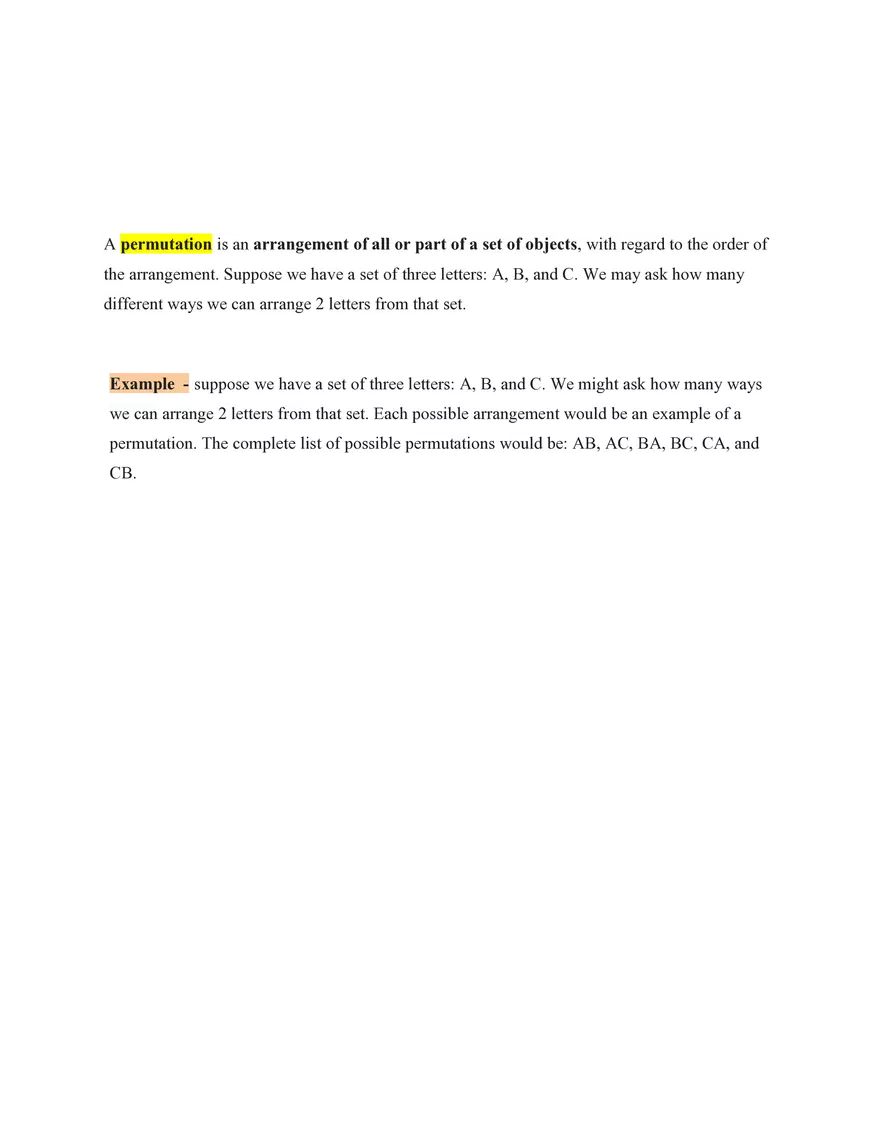 A permutation is an arrangement of all or part of a set of objects, with regard to the order of the arrangement. Suppose we have a set of three letters: A, B, and C. We may ask how many different ways we can arrange 2 letters from that set.

Example - suppose we have a set of three letters: A, B, and C. We might ask how many ways we can arrange 2 letters from that set. Each possible arrangement would be an example of a permutation. The complete list of possible permutations would be: AB, AC, BA, BC, CA, and CB.